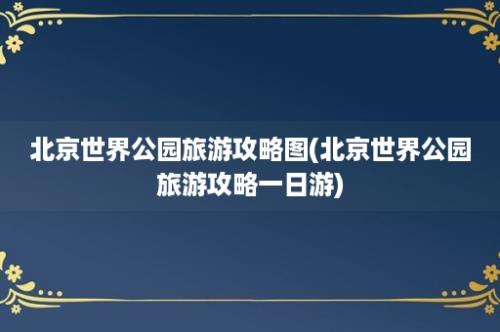 北京世界公园旅游攻略图(北京世界公园旅游攻略一日游)